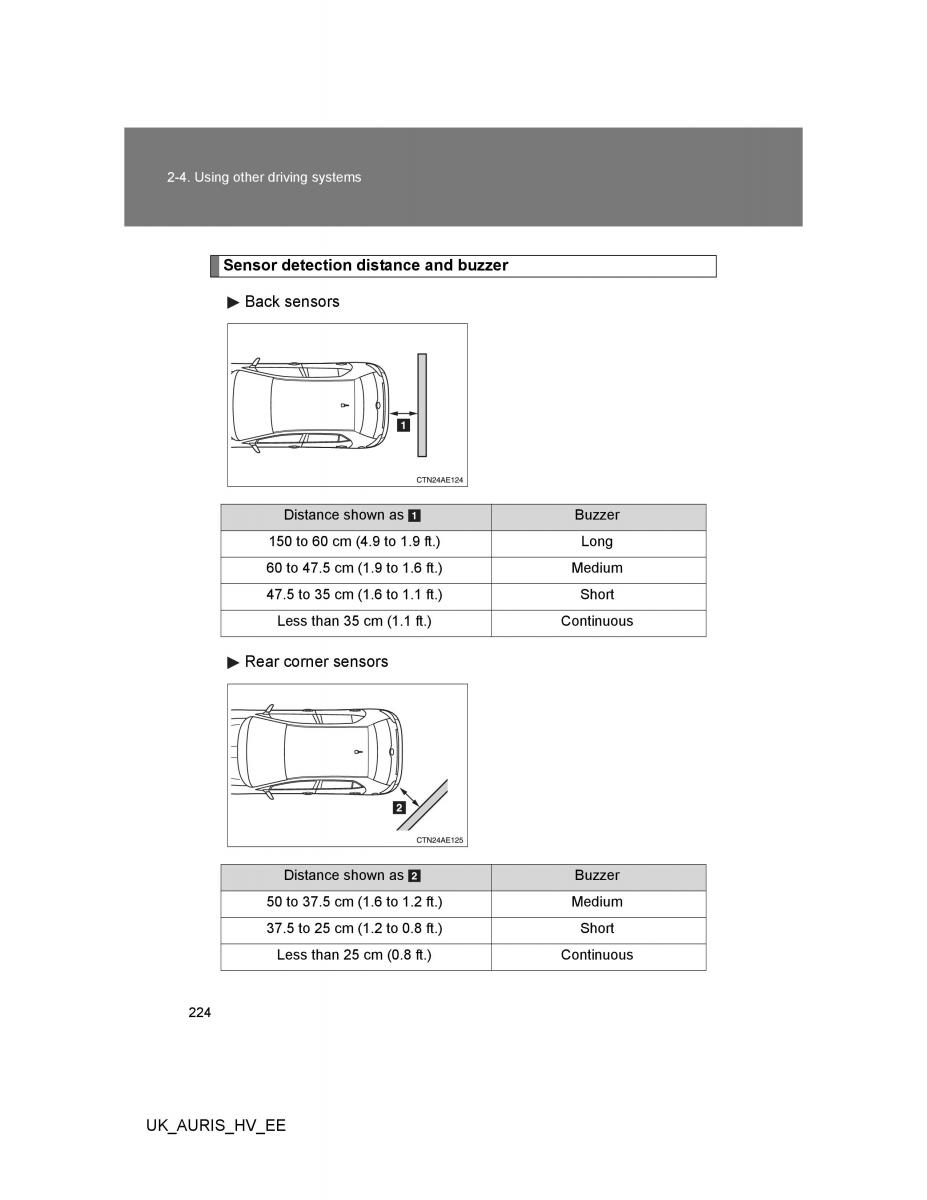 2-4. Using other driving systems

Sensor detection distance and buzzer

▶ Back sensors

1

CTN24AE124

| Distance shown as 1 | Buzzer |
|---|---|
| 150 to 60 cm (4.9 to 1.9 ft.) | Long |
| 60 to 47.5 cm (1.9 to 1.6 ft.) | Medium |
| 47.5 to 35 cm (1.6 to 1.1 ft.) | Short |
| Less than 35 cm (1.1 ft.) | Continuous |

▶ Rear corner sensors

2

CTN24AE125

| Distance shown as 2 | Buzzer |
|---|---|
| 50 to 37.5 cm (1.6 to 1.2 ft.) | Medium |
| 37.5 to 25 cm (1.2 to 0.8 ft.) | Short |
| Less than 25 cm (0.8 ft.) | Continuous |

224

UK_AURIS_HV_EE